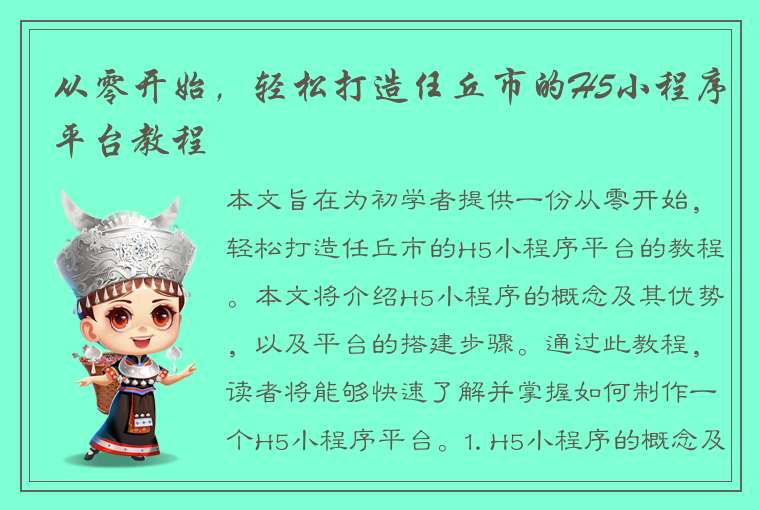 从零开始，轻松打造任丘市的H5小程序平台教程

本文旨在为初学者提供一份从零开始，轻松打造任丘市的H5小程序平台的教程。本文将介绍H5小程序的概念及其优势，以及平台的搭建步骤。通过此教程，读者将能够快速了解并掌握如何制作一个H5小程序平台。1. H5小程序的概念及